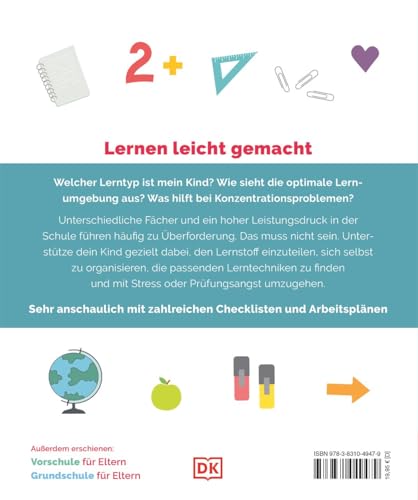 2 +

Lernen leicht gemacht

Welcher Lerntyp ist mein Kind? Wie sieht die optimale Lernumgebung aus? Was hilft bei Konzentrationsproblemen?

Unterschiedliche Fächer und ein hoher Leistungsdruck in der Schule führen häufig zu Überforderung. Das muss nicht sein. Unterstütze dein Kind gezielt dabei, den Lernstoff einzuteilen, sich selbst zu organisieren, die passenden Lerntechniken zu finden und mit Stress oder Prüfungsangst umzugehen.

Sehr anschaulich mit zahlreichen Checklisten und Arbeitsplänen

Außerdem erschienen:
Vorschule für Eltern
Grundschule für Eltern

DK

ISBN 978-3-8310-4947-9

19,95 € [D]